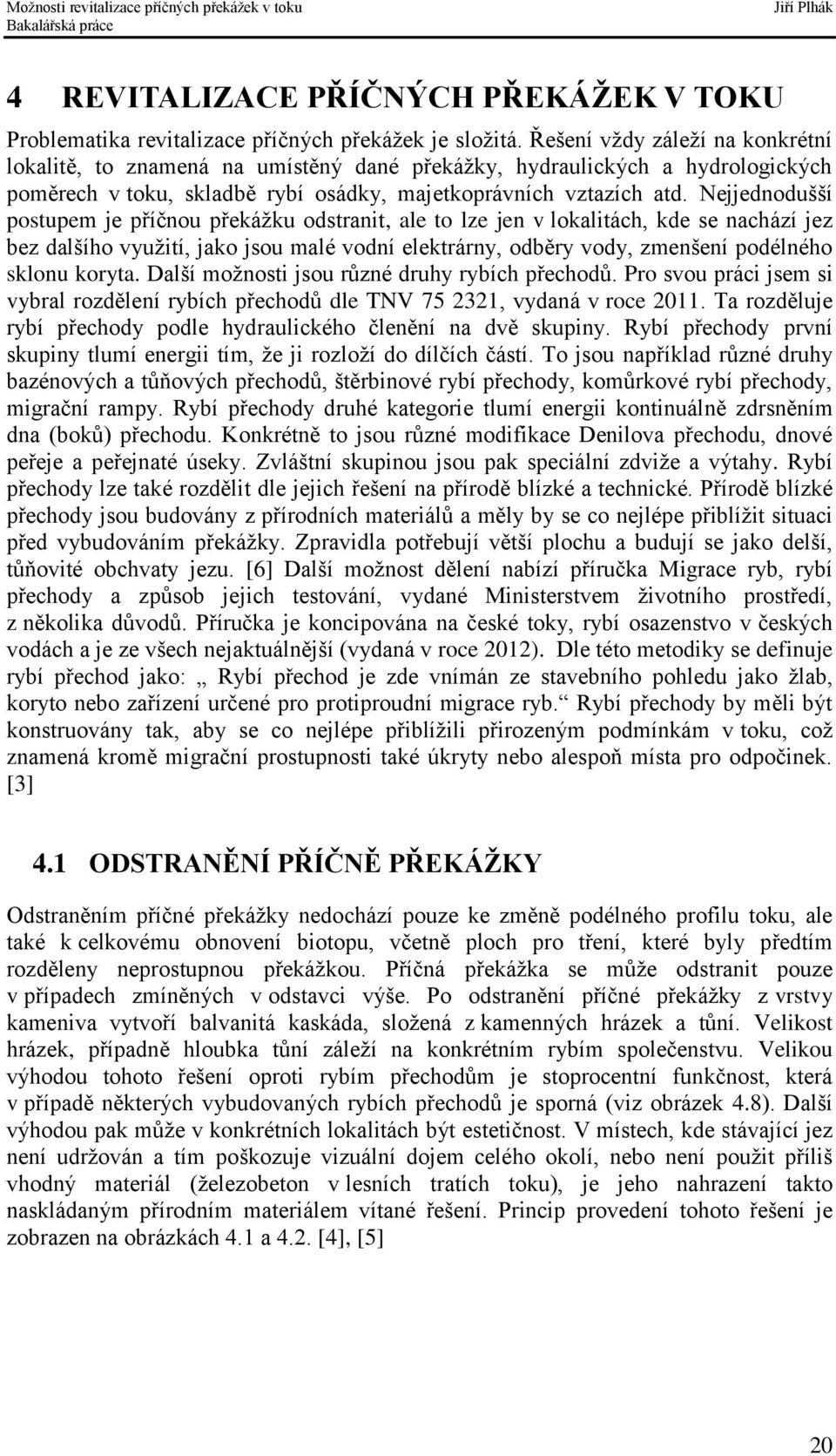 Možnosti revitalizace příčných překážek v toku
Bakalářská práce
Jiří Plhák

4 REVITALIZACE PŘÍČNÝCH PŘEKÁŽEK V TOKU

Problematika revitalizace příčných překážek je složitá. Řešení vždy záleží na konkrétní lokalitě, to znamená na umístěný dané překážky, hydraulických a hydrologických poměrech v toku, skladbě rybí osádky, majetkoprávních vztazích atd. Nejjednodušší postupem je příčnou překážku odstranit, ale to lze jen v lokalitách, kde se nachází jez bez dalšího využití, jako jsou malé vodní elektrárny, odběry vody, zmenšení podélného sklonu koryta. Další možnosti jsou různé druhy rybích přechodů. Pro svou práci jsem si vybral rozdělení rybích přechodů dle TNV 75 2321, vydaná v roce 2011. Ta rozděluje rybí přechody podle hydraulického členění na dvě skupiny. Rybí přechody první skupiny tlumí energii tím, že ji rozloží do dílčích částí. To jsou například různé druhy bazénových a tůňových přechodů, štěrbinové rybí přechody, komůrkové rybí přechody, migrační rampy. Rybí přechody druhé kategorie tlumí energii kontinuálně zdrsněním dna (boků) přechodu. Konkrétně to jsou různé modifikace Denilova přechodu, dnové peřeje a peřejnaté úseky. Zvláštní skupinou jsou pak speciální zdviže a výtahy. Rybí přechody lze také rozdělit dle jejich řešení na přírodě blízké a technické. Přírodě blízké přechody jsou budovány z přírodních materiálů a měly by se co nejlépe přiblížit situaci před vybudováním překážky. Zpravidla potřebují větší plochu a budují se jako delší, tůňovité obchvaty jezu. [6] Další možnost dělení nabízí příručka Migrace ryb, rybí přechody a způsob jejich testování, vydané Ministerstvem životního prostředí, z několika důvodů. Příručka je koncipována na české toky, rybí osazenstvo v českých vodách a je ze všech nejaktuálnější (vydaná v roce 2012). Dle této metodiky se definuje rybí přechod jako: „ Rybí přechod je zde vnímán ze stavebního pohledu jako žlab, koryto nebo zařízení určené pro protiproudní migrace ryb.“ Rybí přechody by měli být konstruovány tak, aby se co nejlépe přiblížili přirozeným podmínkám v toku, což znamená kromě migrační prostupnosti také úkryty nebo alespoň místa pro odpočinek. [3]

4.1 ODSTRANĚNÍ PŘÍČNĚ PŘEKÁŽKY

Odstraněním příčné překážky nedochází pouze ke změně podélného profilu toku, ale také k celkovému obnovení biotopu, včetně ploch pro tření, které byly předtím rozděleny neprostupnou překážkou. Příčná překážka se může odstranit pouze v případech zmíněných v odstavci výše. Po odstranění příčné překážky z vrstvy kameniva vytvoří balvanitá kaskáda, složená z kamenných hrázek a tůní. Velikost hrázek, případně hloubka tůní záleží na konkrétním rybím společenstvu. Velikou výhodou tohoto řešení oproti rybím přechodům je stoprocentní funkčnost, která v případě některých vybudovaných rybích přechodů je sporná (viz obrázek 4.8). Další výhodou pak může v konkrétních lokalitách být estetičnost. V místech, kde stávající jez není udržován a tím poškozuje vizuální dojem celého okolí, nebo není použit příliš vhodný materiál (železobeton v lesních tratích toku), je jeho nahrazení takto naskládaným přírodním materiálem vítané řešení. Princip provedení tohoto řešení je zobrazen na obrázkách 4.1 a 4.2. [4], [5]

20